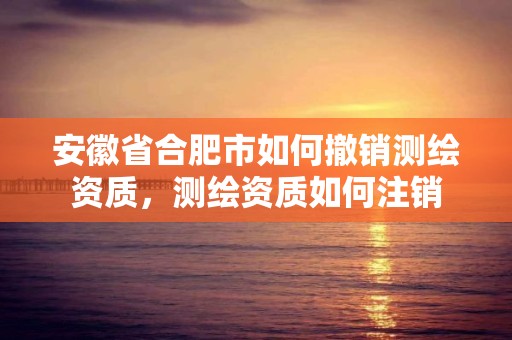 安徽省合肥市如何撤销测绘资质，测绘资质如何注销